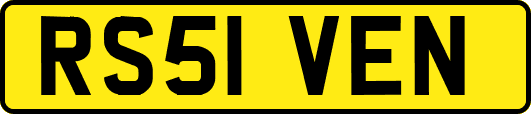 RS51 VEN